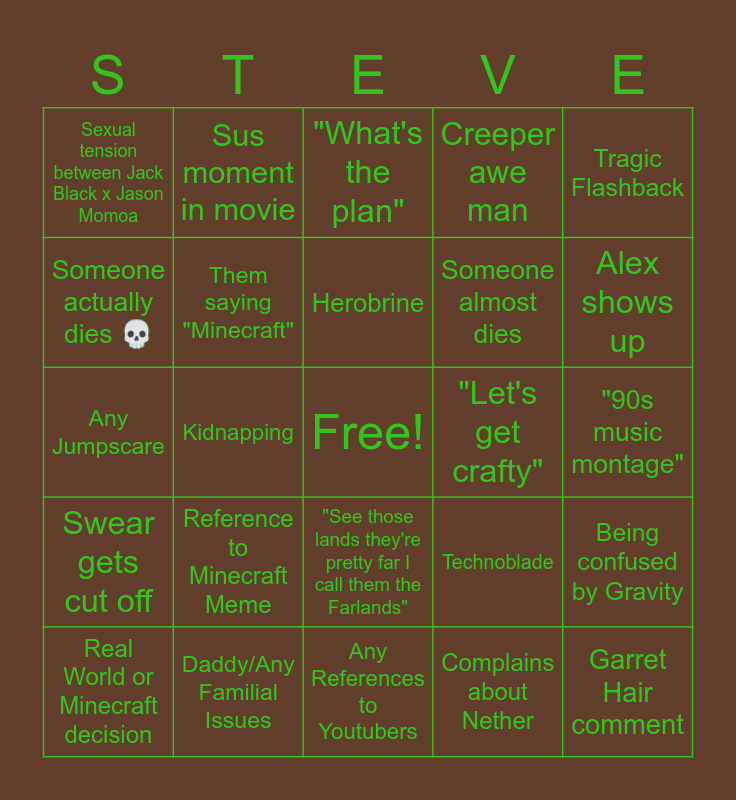 | S | T | E | V | E |
|---|---|---|---|---|
| Sexual tension between Jack Black x Jason Momoa | Sus moment in movie | "What's the plan" | Creeper awe man | Tragic Flashback |
| Someone actually dies 💀 | Them saying "Minecraft" | Herobrine | Someone almost dies | Alex shows up |
| Any Jumpscare | Kidnapping | Free! | "Let's get crafty" | "90s music montage" |
| Swear gets cut off | Reference to Minecraft Meme | "See those lands they're pretty far I call them the Farlands" | Technoblade | Being confused by Gravity |
| Real World or Minecraft decision | Daddy/Any Familial Issues | Any References to Youtubers | Complains about Nether | Garret Hair comment |